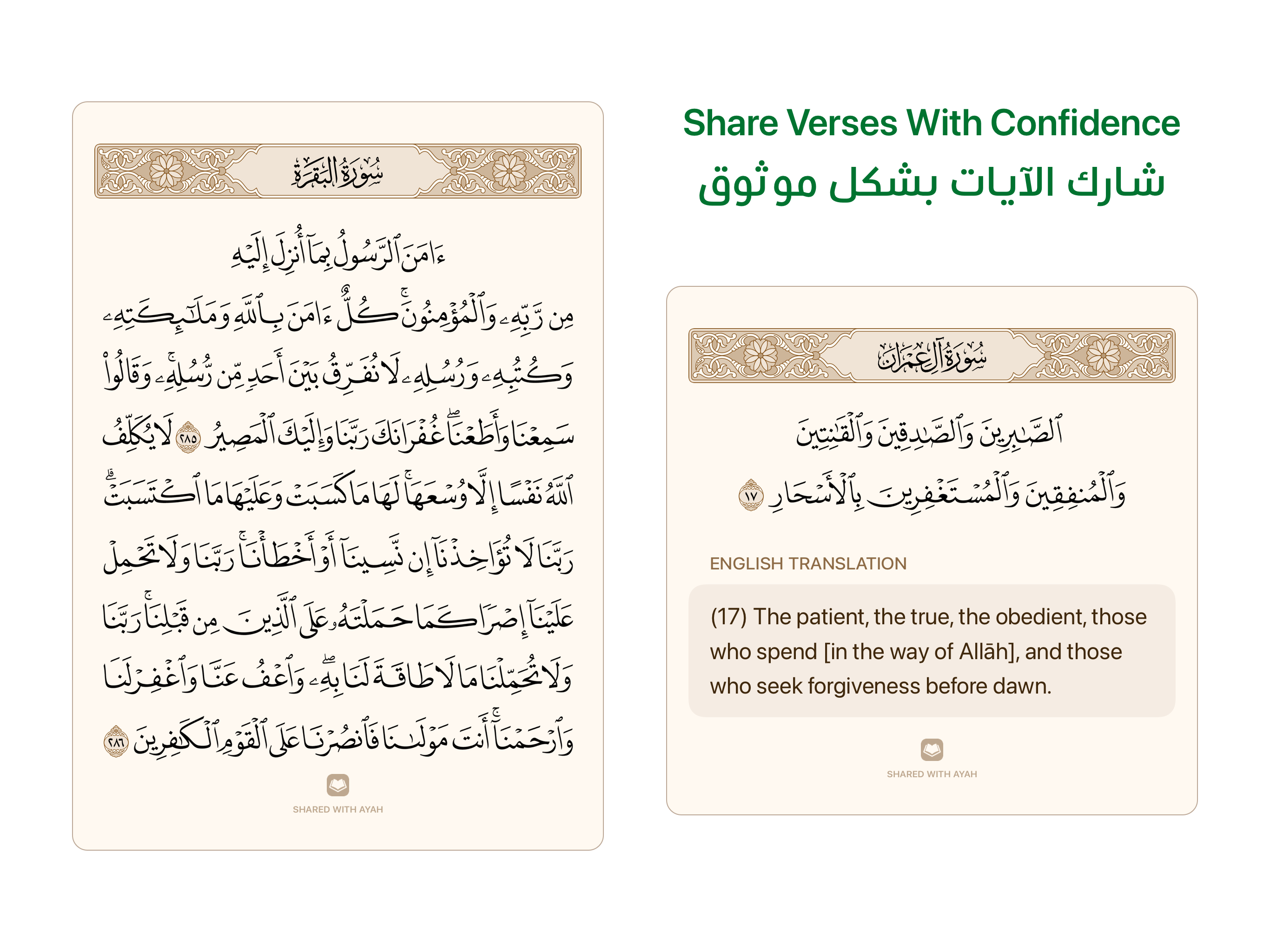 سُورَةُ البَقَرَةِ

ءَامَنَ ٱلرَّسُولُ بِمَآ أُنزِلَ إِلَيۡهِ مِن رَّبِّهِۦ وَٱلۡمُؤۡمِنُونَۚ كُلٌّ ءَامَنَ بِٱللَّهِ وَمَلَٰٓئِكَتِهِۦ وَكُتُبِهِۦ وَرُسُلِهِۦ لَا نُفَرِّقُ بَيۡنَ أَحَدٖ مِّن رُّسُلِهِۦۚ وَقَالُواْ سَمِعۡنَا وَأَطَعۡنَاۖ غُفۡرَانَكَ رَبَّنَا وَإِلَيۡكَ ٱلۡمَصِيرُ ٢٨٥ لَا يُكَلِّفُ ٱللَّهُ نَفۡسًا إِلَّا وُسۡعَهَاۚ لَهَا مَا كَسَبَتۡ وَعَلَيۡهَا مَا ٱكۡتَسَبَتۡۗ رَبَّنَا لَا تُؤَاخِذۡنَآ إِن نَّسِينَآ أَوۡ أَخۡطَأۡنَاۚ رَبَّنَا وَلَا تَحۡمِلۡ عَلَيۡنَآ إِصۡرٗا كَمَا حَمَلۡتَهُۥ عَلَى ٱلَّذِينَ مِن قَبۡلِنَاۚ رَبَّنَا وَلَا تُحَمِّلۡنَا مَا لَا طَاقَةَ لَنَا بِهِۦۖ وَٱعۡفُ عَنَّا وَٱغۡفِرۡ لَنَا وَٱرۡحَمۡنَآۚ أَنتَ مَوۡلَىٰنَا فَٱنصُرۡنَا عَلَى ٱلۡقَوۡمِ ٱلۡكَٰفِرِينَ ٢٨٦

SHARED WITH AYAH

Share Verses With Confidence
شارك الآيات بشكل موثوق

سُورَةُ آلِ عِمۡرَانَ

ٱلصَّٰبِرِينَ وَٱلصَّٰدِقِينَ وَٱلۡقَٰنِتِينَ وَٱلۡمُنفِقِينَ وَٱلۡمُسۡتَغۡفِرِينَ بِٱلۡأَسۡحَارِ ١٧

ENGLISH TRANSLATION

(17) The patient, the true, the obedient, those who spend [in the way of Allāh], and those who seek forgiveness before dawn.

SHARED WITH AYAH